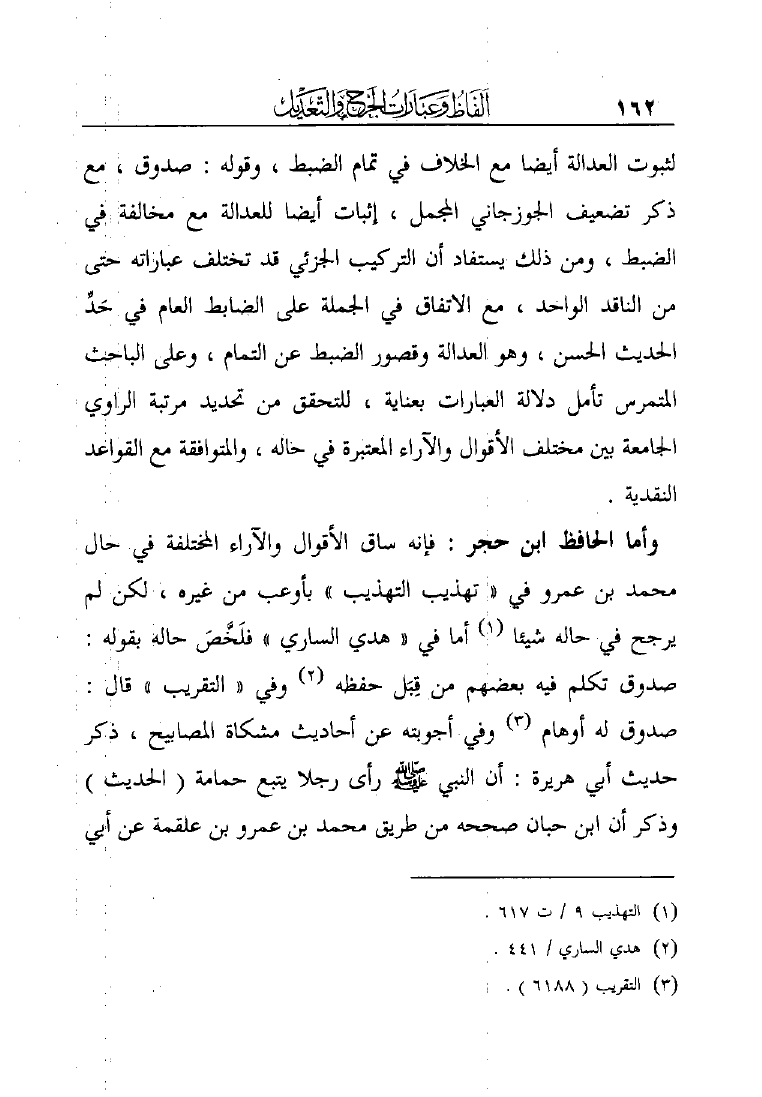 ١٦٢ ألفاظ وعبارات الجرح والتعديل

لثبوت العدالة أيضا مع الخلاف في تمام الضبط ، وقوله : صدوق ، مع ذكر تضعيف الجوزجاني المجمل ، إثبات أيضا للعدالة مع مخالفة في الضبط ، ومن ذلك يستفاد أن التركيب الجزئي قد تختلف عباراته حتى من الناقد الواحد ، مع الاتفاق في الجملة على الضابط العام في حَدِّ الحديث الحسن ، وهو العدالة وقصور الضبط عن التمام ، وعلى الباحث المتمرس تأمل دلالة العبارات بعناية ، للتحقق من تحديد مرتبة الراوي الجامعة بين مختلف الأقوال والآراء المعتبرة في حاله ، والمتوافقة مع القواعد النقدية .

وأما الحافظ ابن حجر : فإنه ساق الأقوال والآراء المختلفة في حال محمد بن عمرو في « تهذيب التهذيب » بأوعب من غيره ، لكن لم يرجح في حاله شيئا (١) أما في « هدي الساري » فلَخَّصَ حاله بقوله : صدوق تكلم فيه بعضهم من قِبَل حفظه (٢) وفي « التقريب » قال : صدوق له أوهام (٣) وفي أجوبته عن أحاديث مشكاة المصابيح ، ذكر حديث أبي هريرة : أن النبي ﷺ رأى رجلا يتبع حمامة ( الحديث ) وذكر أن ابن حبان صححه من طريق محمد بن عمرو بن علقمة عن أبي

(١) التهذيب ٩ / ت ٦١٧ .
(٢) هدي الساري / ٤٤١ .
(٣) التقريب ( ٦١٨٨ ) .